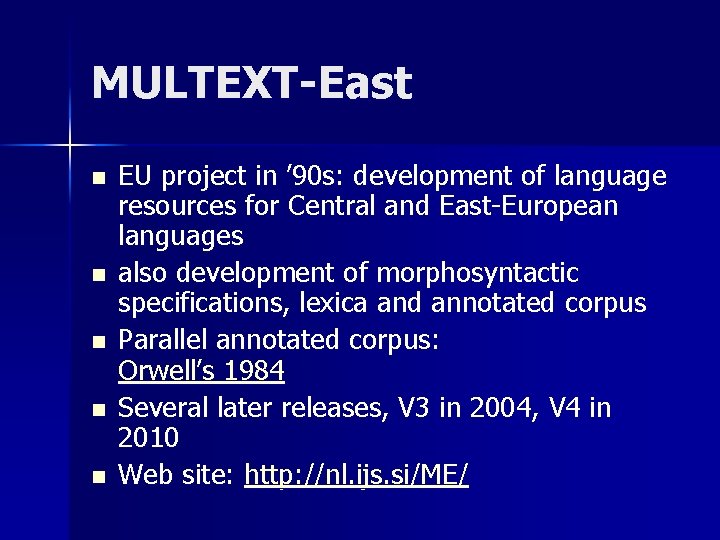 MULTEXT-East

• EU project in '90s: development of language resources for Central and East-European languages
• also development of morphosyntactic specifications, lexica and annotated corpus
• Parallel annotated corpus: Orwell's 1984
• Several later releases, V3 in 2004, V4 in 2010
• Web site: http://nl.ijs.si/ME/